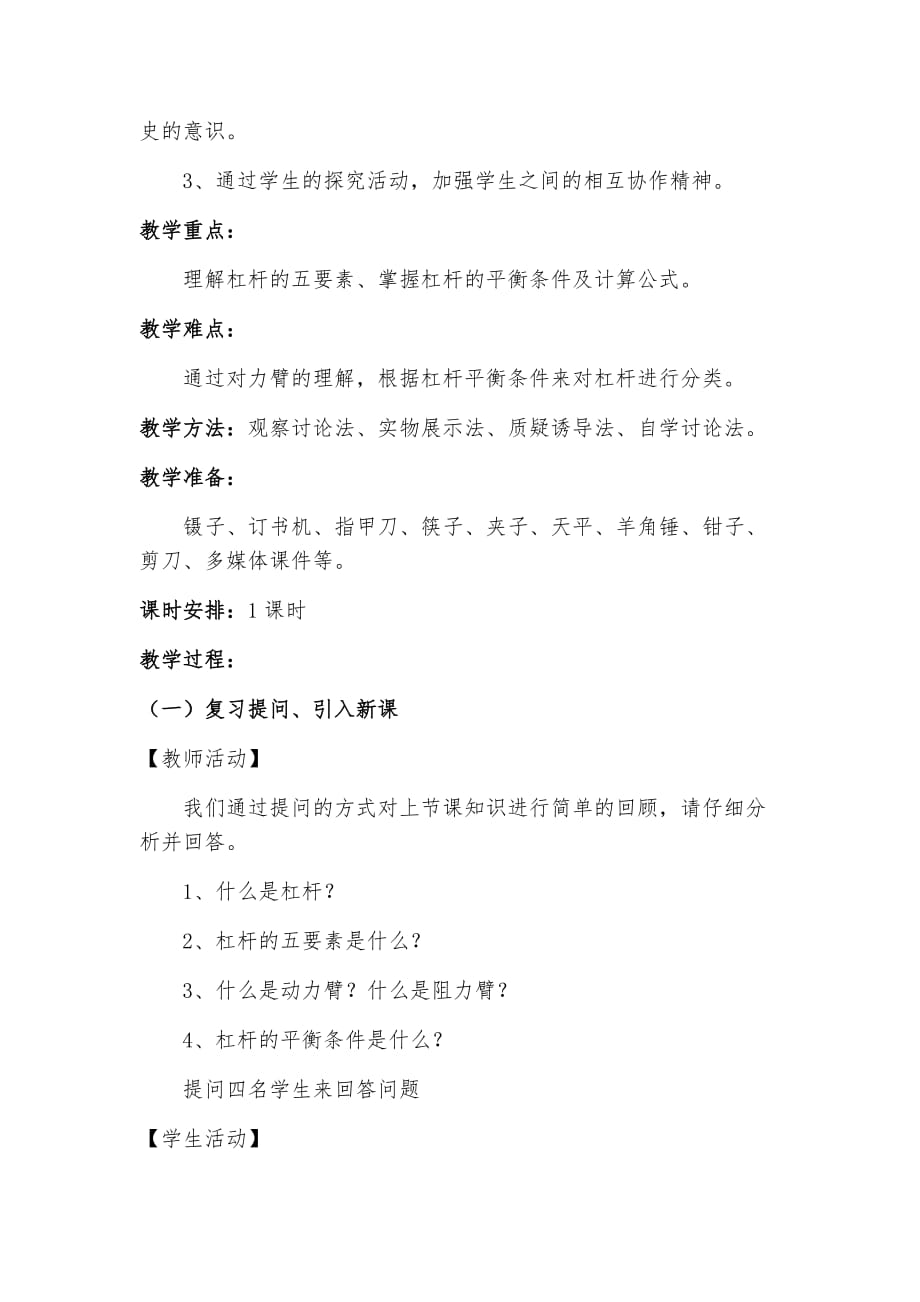 史的意识。

3、通过学生的探究活动，加强学生之间的相互协作精神。

教学重点：

理解杠杆的五要素、掌握杠杆的平衡条件及计算公式。

教学难点：

通过对力臂的理解，根据杠杆平衡条件来对杠杆进行分类。

教学方法：观察讨论法、实物展示法、质疑诱导法、自学讨论法。

教学准备：

镊子、订书机、指甲刀、筷子、夹子、天平、羊角锤、钳子、剪刀、多媒体课件等。

课时安排：1 课时

教学过程：

（一）复习提问、引入新课

【教师活动】

我们通过提问的方式对上节课知识进行简单的回顾，请仔细分析并回答。

1、什么是杠杆？

2、杠杆的五要素是什么？

3、什么是动力臂？什么是阻力臂？

4、杠杆的平衡条件是什么？

提问四名学生来回答问题

【学生活动】